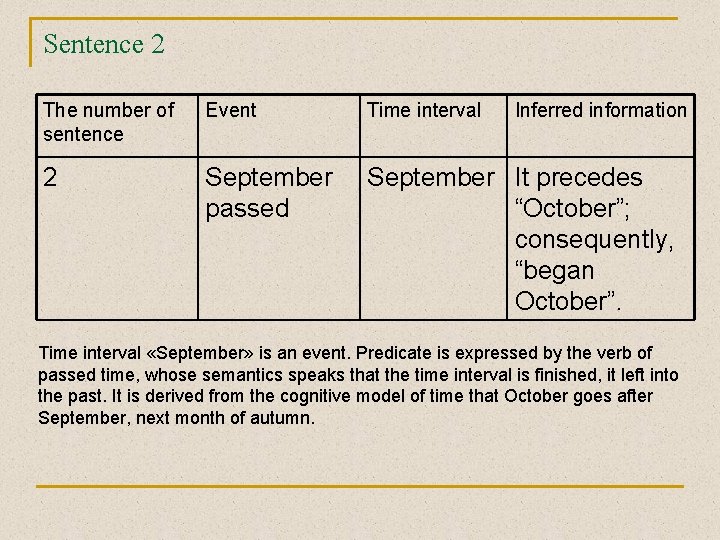 Sentence 2

| The number of sentence | Event | Time interval | Inferred information |
|---|---|---|---|
| 2 | September passed | September | It precedes “October”; consequently, “began October”. |

Time interval «September» is an event. Predicate is expressed by the verb of passed time, whose semantics speaks that the time interval is finished, it left into the past. It is derived from the cognitive model of time that October goes after September, next month of autumn.